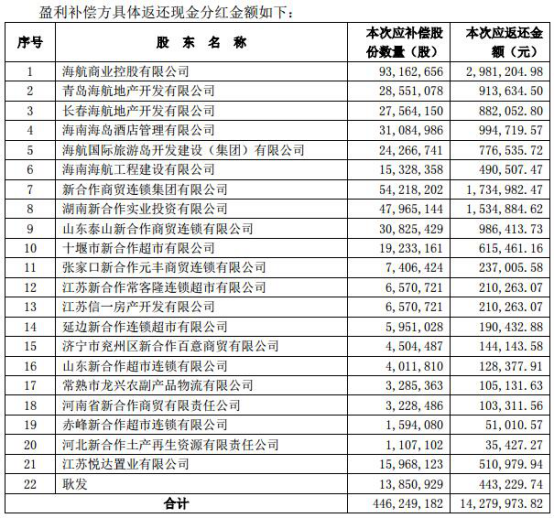 盈利补偿方具体返还现金分红金额如下：

| 序号 | 股 东 名 称 | 本次应补偿股份数量（股） | 本次应返还金额（元） |
|---|---|---|---|
| 1 | 海航商业控股有限公司 | 93,162,656 | 2,981,204.98 |
| 2 | 青岛海航地产开发有限公司 | 28,551,078 | 913,634.50 |
| 3 | 长春海航地产开发有限公司 | 27,564,150 | 882,052.80 |
| 4 | 海南海岛酒店管理有限公司 | 31,084,986 | 994,719.57 |
| 5 | 海航国际旅游岛开发建设（集团）有限公司 | 24,266,741 | 776,535.72 |
| 6 | 海南海航工程建设有限公司 | 15,328,358 | 490,507.47 |
| 7 | 新合作商贸连锁集团有限公司 | 54,218,202 | 1,734,982.47 |
| 8 | 湖南新合作实业投资有限公司 | 47,965,144 | 1,534,884.62 |
| 9 | 山东泰山新合作商贸连锁有限公司 | 30,825,429 | 986,413.73 |
| 10 | 十堰市新合作超市有限公司 | 19,233,161 | 615,461.16 |
| 11 | 张家口新合作元丰商贸连锁有限公司 | 7,406,424 | 237,005.58 |
| 12 | 江苏新合作常客隆连锁超市有限公司 | 6,570,721 | 210,263.07 |
| 13 | 江苏信一房产开发有限公司 | 6,570,721 | 210,263.07 |
| 14 | 延边新合作连锁超市有限公司 | 5,951,028 | 190,432.88 |
| 15 | 济宁市兖州区新合作百意商贸有限公司 | 4,504,487 | 144,143.58 |
| 16 | 山东新合作超市连锁有限公司 | 4,011,810 | 128,377.91 |
| 17 | 常熟市龙兴农副产品物流有限公司 | 3,285,363 | 105,131.63 |
| 18 | 河南省新合作商贸有限责任公司 | 3,228,486 | 103,311.56 |
| 19 | 赤峰新合作超市连锁有限公司 | 1,594,080 | 51,010.57 |
| 20 | 河北新合作土产再生资源有限责任公司 | 1,107,102 | 35,427.27 |
| 21 | 江苏悦达置业有限公司 | 15,968,123 | 510,979.94 |
| 22 | 耿发 | 13,850,929 | 443,229.74 |
| 合计 | | 446,249,182 | 14,279,973.82 |